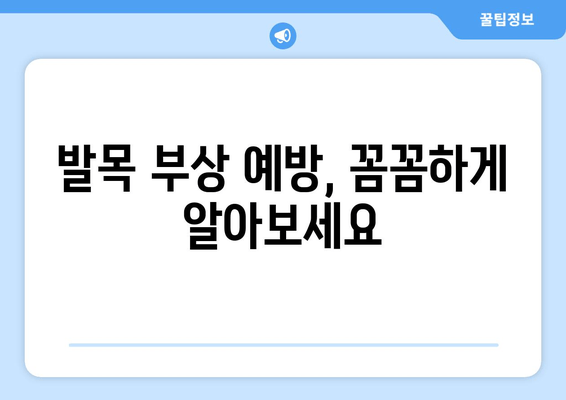 꿀팁정보

발목 부상 예방, 꼼꼼하게 알아보세요